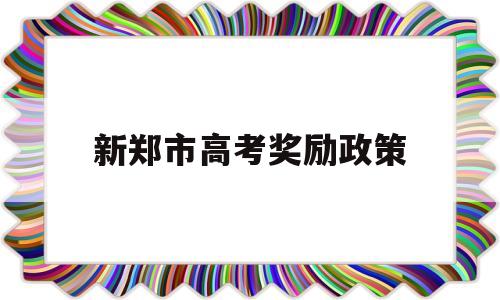 新郑市高考奖励政策